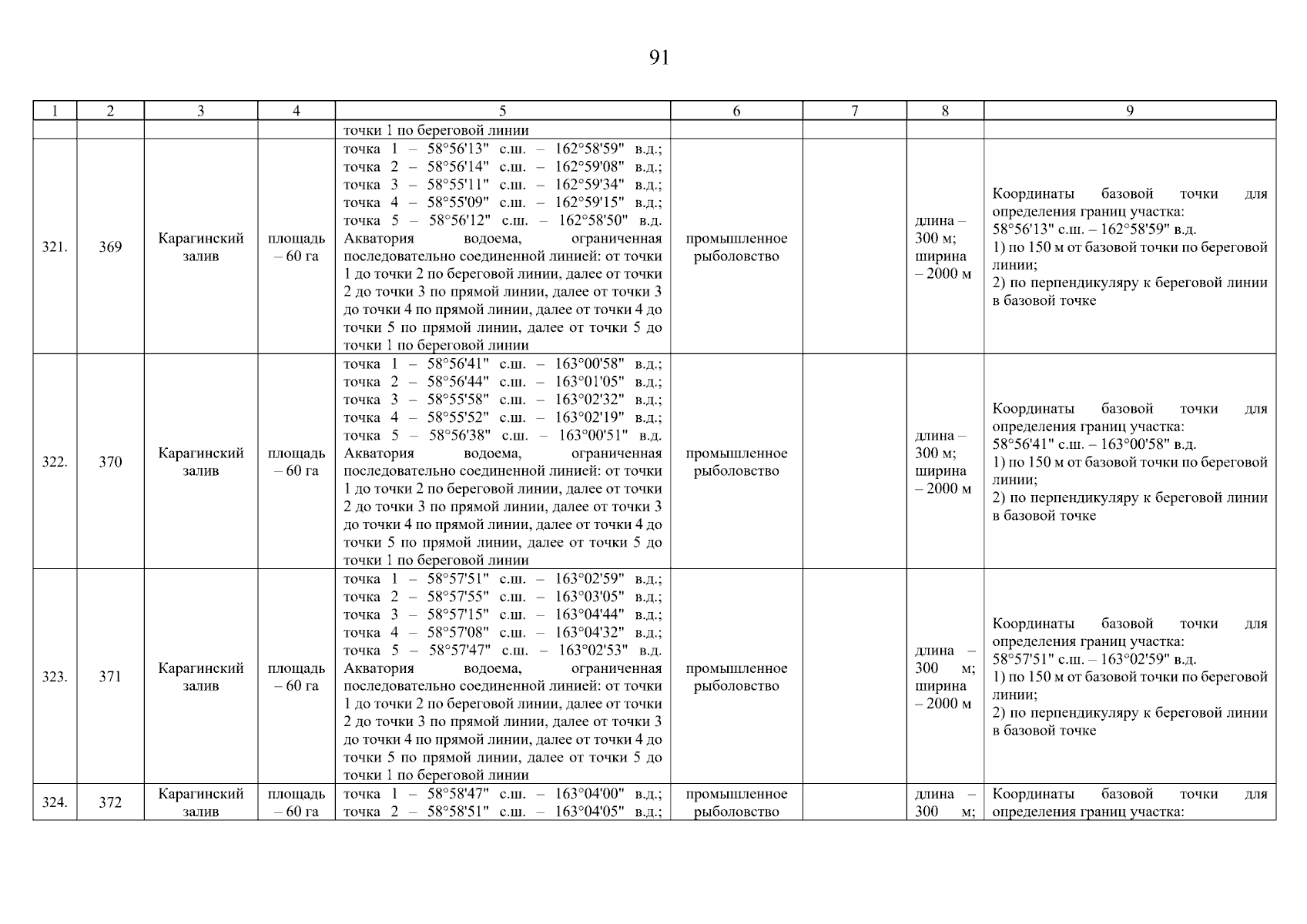 91

| 1 | 2 | 3 | 4 | 5 | 6 | 7 | 8 | 9 |
|---|---|---|---|---|---|---|---|---|
| | | | | точки 1 по береговой линии | | | | |
| 321. | 369 | Карагинский залив | площадь – 60 га | точка 1 – 58°56'13" с.ш. – 162°58'59" в.д.; точка 2 – 58°56'14" с.ш. – 162°59'08" в.д.; точка 3 – 58°55'11" с.ш. – 162°59'34" в.д.; точка 4 – 58°55'09" с.ш. – 162°59'15" в.д.; точка 5 – 58°56'12" с.ш. – 162°58'50" в.д. Акватория водоема, ограниченная последовательно соединенной линией: от точки 1 до точки 2 по береговой линии, далее от точки 2 до точки 3 по прямой линии, далее от точки 3 до точки 4 по прямой линии, далее от точки 4 до точки 5 по прямой линии, далее от точки 5 до точки 1 по береговой линии | промышленное рыболовство | | длина – 300 м; ширина – 2000 м | Координаты базовой точки для определения границ участка: 58°56'13" с.ш. – 162°58'59" в.д. 1) по 150 м от базовой точки по береговой линии; 2) по перпендикуляру к береговой линии в базовой точке |
| 322. | 370 | Карагинский залив | площадь – 60 га | точка 1 – 58°56'41" с.ш. – 163°00'58" в.д.; точка 2 – 58°56'44" с.ш. – 163°01'05" в.д.; точка 3 – 58°55'58" с.ш. – 163°02'32" в.д.; точка 4 – 58°55'52" с.ш. – 163°02'19" в.д.; точка 5 – 58°56'38" с.ш. – 163°00'51" в.д. Акватория водоема, ограниченная последовательно соединенной линией: от точки 1 до точки 2 по береговой линии, далее от точки 2 до точки 3 по прямой линии, далее от точки 3 до точки 4 по прямой линии, далее от точки 4 до точки 5 по прямой линии, далее от точки 5 до точки 1 по береговой линии | промышленное рыболовство | | длина – 300 м; ширина – 2000 м | Координаты базовой точки для определения границ участка: 58°56'41" с.ш. – 163°00'58" в.д. 1) по 150 м от базовой точки по береговой линии; 2) по перпендикуляру к береговой линии в базовой точке |
| 323. | 371 | Карагинский залив | площадь – 60 га | точка 1 – 58°57'51" с.ш. – 163°02'59" в.д.; точка 2 – 58°57'55" с.ш. – 163°03'05" в.д.; точка 3 – 58°57'15" с.ш. – 163°04'44" в.д.; точка 4 – 58°57'08" с.ш. – 163°04'32" в.д.; точка 5 – 58°57'47" с.ш. – 163°02'53" в.д. Акватория водоема, ограниченная последовательно соединенной линией: от точки 1 до точки 2 по береговой линии, далее от точки 2 до точки 3 по прямой линии, далее от точки 3 до точки 4 по прямой линии, далее от точки 4 до точки 5 по прямой линии, далее от точки 5 до точки 1 по береговой линии | промышленное рыболовство | | длина – 300 м; ширина – 2000 м | Координаты базовой точки для определения границ участка: 58°57'51" с.ш. – 163°02'59" в.д. 1) по 150 м от базовой точки по береговой линии; 2) по перпендикуляру к береговой линии в базовой точке |
| 324. | 372 | Карагинский залив | площадь – 60 га | точка 1 – 58°58'47" с.ш. – 163°04'00" в.д.; точка 2 – 58°58'51" с.ш. – 163°04'05" в.д.; | промышленное рыболовство | | длина – 300 м; | Координаты базовой точки для определения границ участка: |